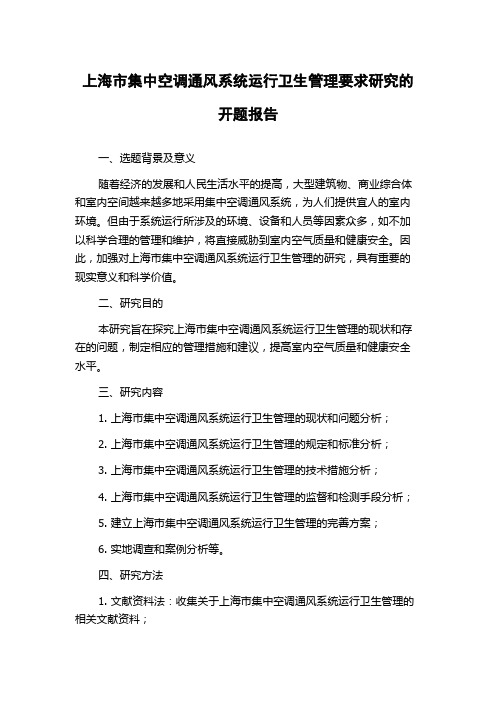 上海市集中空调通风系统运行卫生管理要求研究的开题报告

一、选题背景及意义

随着经济的发展和人民生活水平的提高，大型建筑物、商业综合体和室内空间越来越多地采用集中空调通风系统，为人们提供宜人的室内环境。但由于系统运行所涉及的环境、设备和人员等因素众多，如不加以科学合理的管理和维护，将直接威胁到室内空气质量和健康安全。因此，加强对上海市集中空调通风系统运行卫生管理的研究，具有重要的现实意义和科学价值。

二、研究目的

本研究旨在探究上海市集中空调通风系统运行卫生管理的现状和存在的问题，制定相应的管理措施和建议，提高室内空气质量和健康安全水平。

三、研究内容

1. 上海市集中空调通风系统运行卫生管理的现状和问题分析；

2. 上海市集中空调通风系统运行卫生管理的规定和标准分析；

3. 上海市集中空调通风系统运行卫生管理的技术措施分析；

4. 上海市集中空调通风系统运行卫生管理的监督和检测手段分析；

5. 建立上海市集中空调通风系统运行卫生管理的完善方案；

6. 实地调查和案例分析等。

四、研究方法

1. 文献资料法：收集关于上海市集中空调通风系统运行卫生管理的相关文献资料；